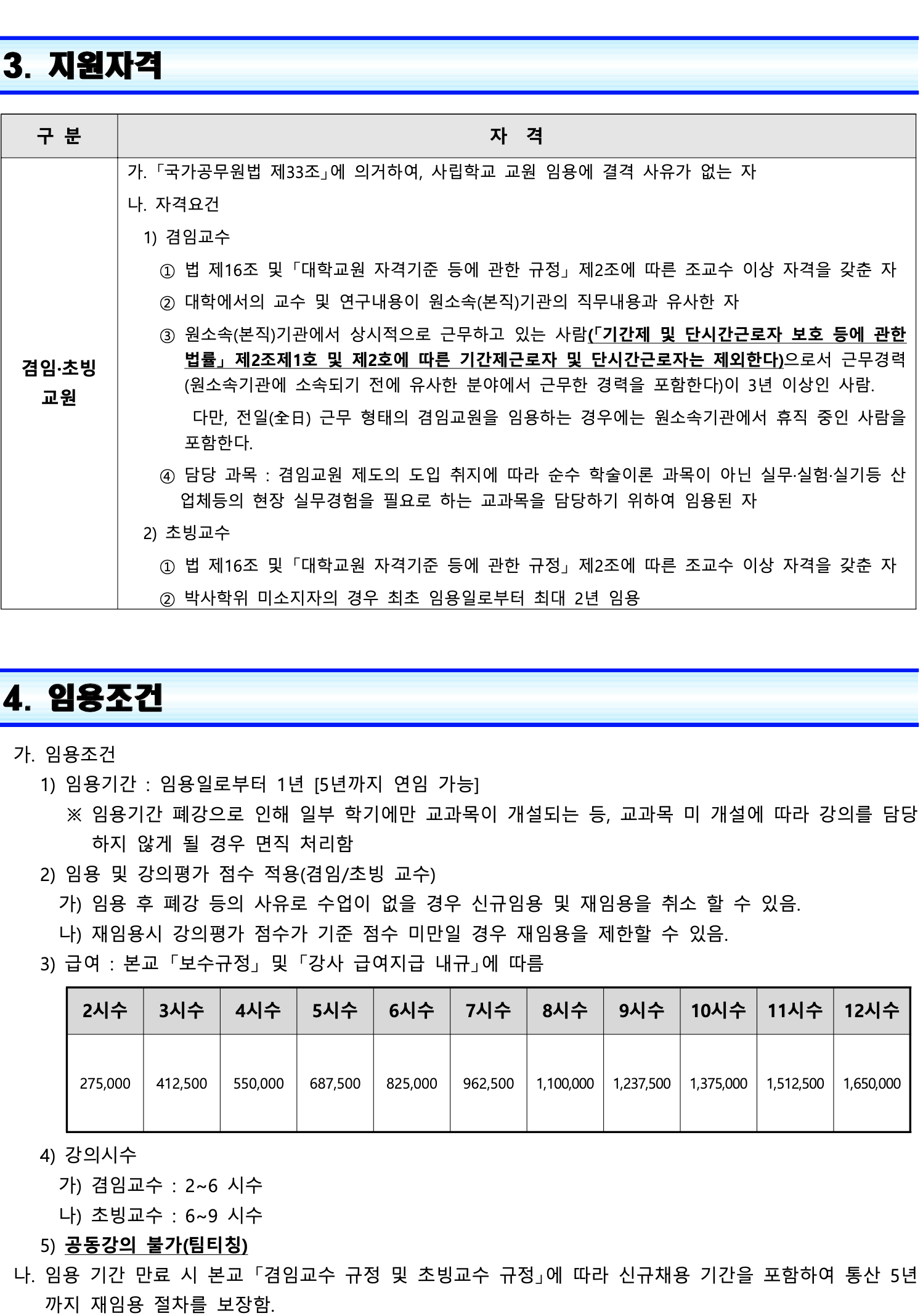 3. 지원자격

| 구 분 | 자 격 |
|---|---|
| 겸임·초빙 교원 | 가. 「국가공무원법 제33조」에 의거하여, 사립학교 교원 임용에 결격 사유가 없는 자 나. 자격요건 1) 겸임교수 ① 법 제16조 및 「대학교원 자격기준 등에 관한 규정」 제2조에 따른 조교수 이상 자격을 갖춘 자 ② 대학에서의 교수 및 연구내용이 원소속(본직)기관의 직무내용과 유사한 자 ③ 원소속(본직)기관에서 상시적으로 근무하고 있는 사람(「기간제 및 단시간근로자 보호 등에 관한 법률」 제2조제1호 및 제2호에 따른 기간제근로자 및 단시간근로자는 제외한다)으로서 근무경력(원소속기관에 소속되기 전에 유사한 분야에서 근무한 경력을 포함한다)이 3년 이상인 사람. 다만, 전일(全日) 근무 형태의 겸임교원을 임용하는 경우에는 원소속기관에서 휴직 중인 사람을 포함한다. ④ 담당 과목 : 겸임교원 제도의 도입 취지에 따라 순수 학술이론 과목이 아닌 실무·실험·실기등 산업체등의 현장 실무경험을 필요로 하는 교과목을 담당하기 위하여 임용된 자 2) 초빙교수 ① 법 제16조 및 「대학교원 자격기준 등에 관한 규정」 제2조에 따른 조교수 이상 자격을 갖춘 자 ② 박사학위 미소지자의 경우 최초 임용일로부터 최대 2년 임용 |

4. 임용조건

가. 임용조건

1) 임용기간 : 임용일로부터 1년 [5년까지 연임 가능]

※ 임용기간 폐강으로 인해 일부 학기에만 교과목이 개설되는 등, 교과목 미 개설에 따라 강의를 담당하지 않게 될 경우 면직 처리함

2) 임용 및 강의평가 점수 적용(겸임/초빙 교수)

가) 임용 후 폐강 등의 사유로 수업이 없을 경우 신규임용 및 재임용을 취소 할 수 있음.

나) 재임용시 강의평가 점수가 기준 점수 미만일 경우 재임용을 제한할 수 있음.

3) 급여 : 본교 「보수규정」 및 「강사 급여지급 내규」에 따름

| 2시수 | 3시수 | 4시수 | 5시수 | 6시수 | 7시수 | 8시수 | 9시수 | 10시수 | 11시수 | 12시수 |
|---|---|---|---|---|---|---|---|---|---|---|
| 275,000 | 412,500 | 550,000 | 687,500 | 825,000 | 962,500 | 1,100,000 | 1,237,500 | 1,375,000 | 1,512,500 | 1,650,000 |

4) 강의시수

가) 겸임교수 : 2~6 시수

나) 초빙교수 : 6~9 시수

5) 공동강의 불가(팀티칭)

나. 임용 기간 만료 시 본교 「겸임교수 규정 및 초빙교수 규정」에 따라 신규채용 기간을 포함하여 통산 5년까지 재임용 절차를 보장함.